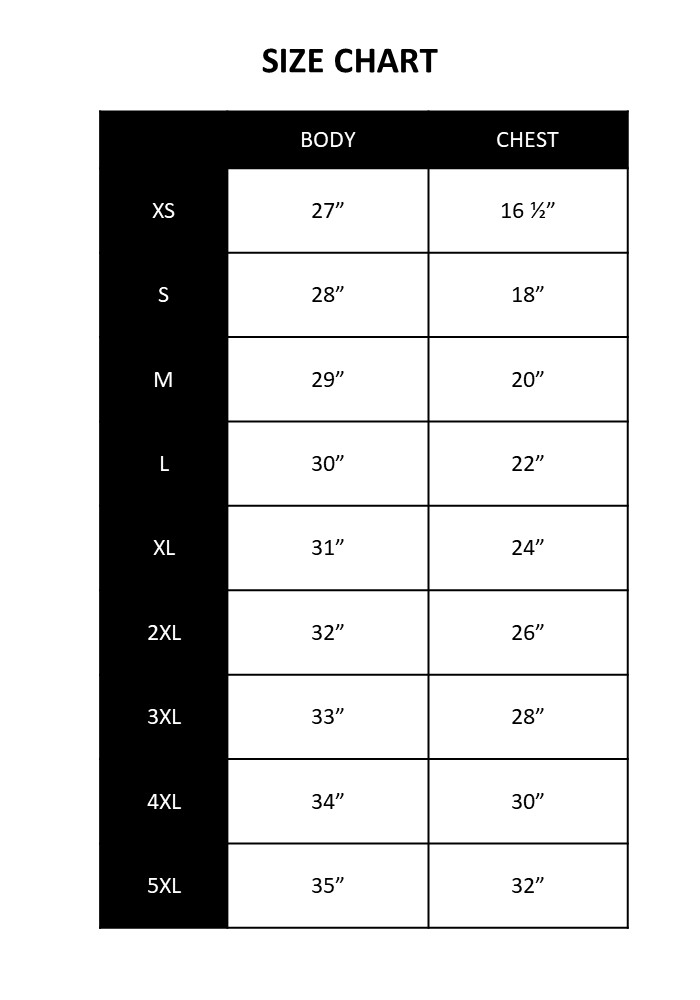 SIZE CHART

| | BODY | CHEST |
|---|---|---|
| XS | 27” | 16 ½” |
| S | 28” | 18” |
| M | 29” | 20” |
| L | 30” | 22” |
| XL | 31” | 24” |
| 2XL | 32” | 26” |
| 3XL | 33” | 28” |
| 4XL | 34” | 30” |
| 5XL | 35” | 32” |